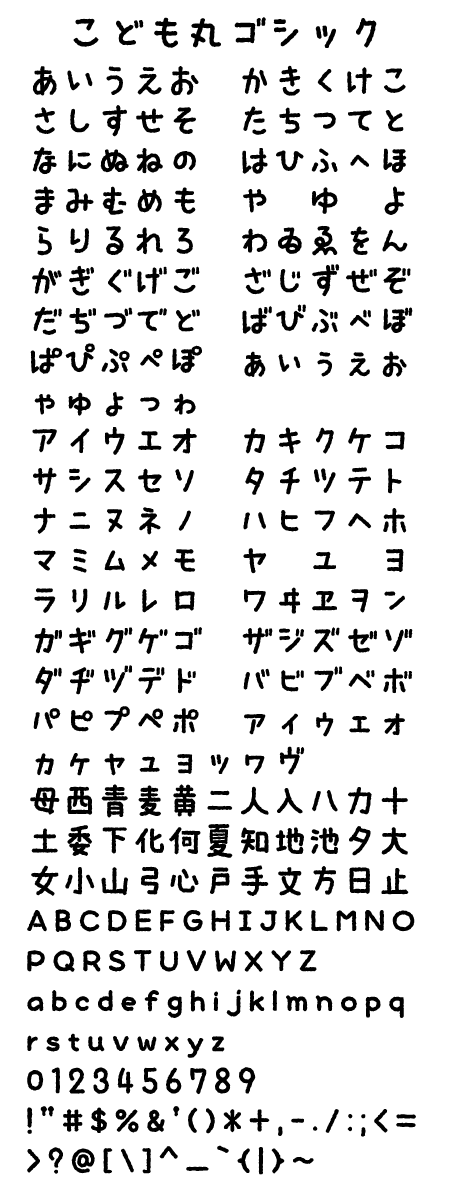 こども丸ゴシック

あいうえお　かきくけこ
さしすせそ　たちつてと
なにぬねの　はひふへほ
まみむめも　や　ゆ　よ
らりるれろ　わゐゑをん
がぎぐげご　ざじずぜぞ
だぢづでど　ばびぶべぼ
ぱぴぷぺぽ　ぁぃぅぇぉ
ゃゅょっゎ
アイウエオ　カキクケコ
サシスセソ　タチツテト
ナニヌネノ　ハヒフヘホ
マミムメモ　ヤ　ユ　ヨ
ラリルレロ　ワヰヱヲン
ガギグゲゴ　ザジズゼゾ
ダヂヅデド　バビブベボ
パピプペポ　ァィゥェォ
ヵヶャュョッヮヴ
母西青麦黄二人入八力十
土委下化何夏知地池夕大
女小山弓心戸手文方日止
ABCDEFGHIJKLMNO
PQRSTUVWXYZ
abcdefghijklmnopq
rstuvwxyz
0123456789
!"#$%&'()*+,-./:;<=
>?@[\]^_`{|}~